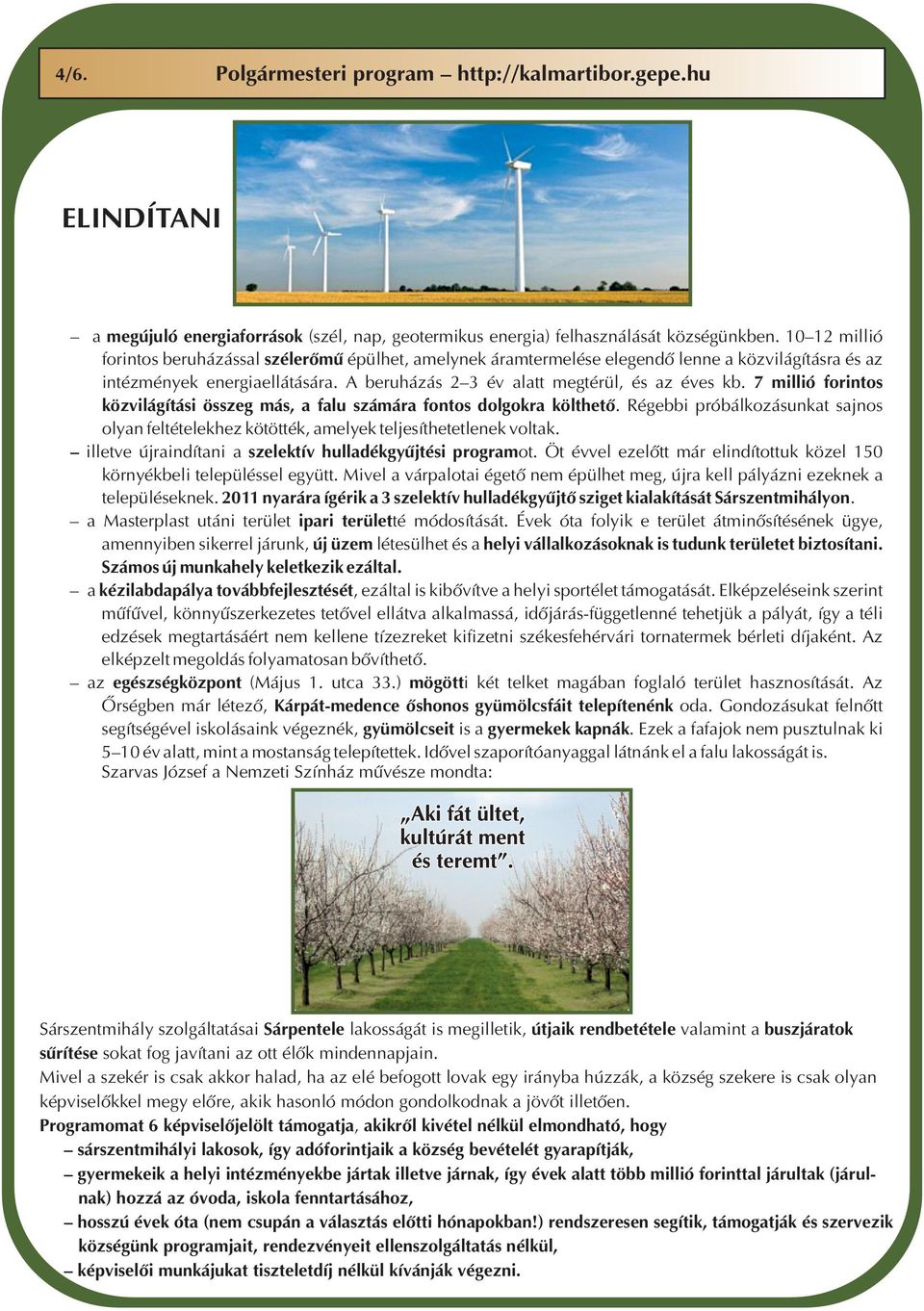 4/6. Polgármesteri program – http://kalmartibor.gepe.hu

ELINDÍTANI

– a megújuló energiaforrások (szél, nap, geotermikus energia) felhasználását községünkben. 10–12 millió forintos beruházással szélerőmű épülhet, amelynek áramtermelése elegendő lenne a közvilágításra és az intézmények energiaellátására. A beruházás 2–3 év alatt megtérül, és az éves kb. 7 millió forintos közvilágítási összeg más, a falu számára fontos dolgokra költhető. Régebbi próbálkozásunkat sajnos olyan feltételekhez kötötték, amelyek teljesíthetetlenek voltak.

– illetve újraindítani a szelektív hulladékgyűjtési programot. Öt évvel ezelőtt már elindítottuk közel 150 környékbeli településsel együtt. Mivel a várpalotai égető nem épülhet meg, újra kell pályázni ezeknek a településeknek. 2011 nyarára ígérik a 3 szelektív hulladékgyűjtő sziget kialakítását Sárszentmihályon.

– a Masterplast utáni terület ipari területté módosítását. Évek óta folyik e terület átminősítésének ügye, amennyiben sikerrel járunk, új üzem létesülhet és a helyi vállalkozásoknak is tudunk területet biztosítani. Számos új munkahely keletkezik ezáltal.

– a kézilabdapálya továbbfejlesztését, ezáltal is kibővítve a helyi sportélet támogatását. Elképzeléseink szerint műfűvel, könnyűszerkezetes tetővel ellátva alkalmassá, időjárás-függetlenné tehetjük a pályát, így a téli edzések megtartásáért nem kellene tízezreket kifizetni székesfehérvári tornatermek bérleti díjaként. Az elképzelt megoldás folyamatosan bővíthető.

– az egészségközpont (Május 1. utca 33.) mögötti két telket magában foglaló terület hasznosítását. Az Őrségben már létező, Kárpát-medence őshonos gyümölcsfáit telepítenénk oda. Gondozásukat felnőtt segítségével iskolásaink végeznék, gyümölcseit is a gyermekek kapnák. Ezek a fafajok nem pusztulnak ki 5–10 év alatt, mint a mostanság telepítettek. Idővel szaporítóanyaggal látnánk el a falu lakosságát is.
Szarvas József a Nemzeti Színház művésze mondta:

„Aki fát ültet, kultúrát ment és teremt”.

Sárszentmihály szolgáltatásai Sárpentele lakosságát is megilletik, útjaik rendbetétele valamint a buszjáratok sűrítése sokat fog javítani az ott élők mindennapjain.
Mivel a szekér is csak akkor halad, ha az elé befogott lovak egy irányba húzzák, a község szekere is csak olyan képviselőkkel megy előre, akik hasonló módon gondolkodnak a jövőt illetően.
Programomat 6 képviselőjelölt támogatja, akikről kivétel nélkül elmondható, hogy
– sárszentmihályi lakosok, így adóforintjaik a község bevételét gyarapítják,
– gyermekeik a helyi intézményekbe jártak illetve járnak, így évek alatt több millió forinttal járultak (járulnak) hozzá az óvoda, iskola fenntartásához,
– hosszú évek óta (nem csupán a választás előtti hónapokban!) rendszeresen segítik, támogatják és szervezik községünk programjait, rendezvényeit ellenszolgáltatás nélkül,
– képviselői munkájukat tiszteletdíj nélkül kívánják végezni.